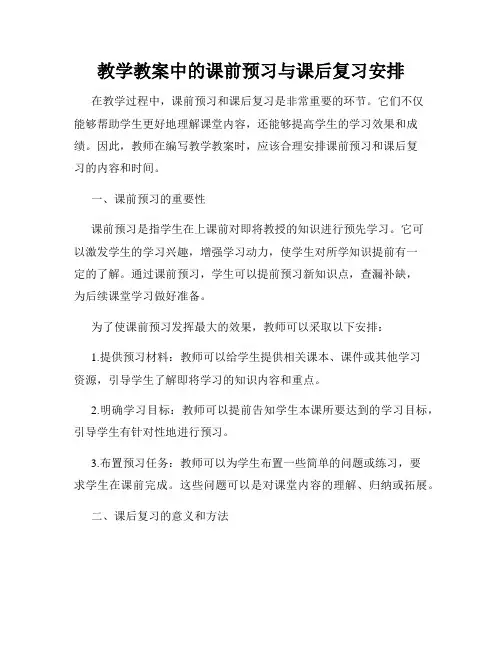 教学教案中的课前预习与课后复习安排

在教学过程中，课前预习和课后复习是非常重要的环节。它们不仅能够帮助学生更好地理解课堂内容，还能够提高学生的学习效果和成绩。因此，教师在编写教学教案时，应该合理安排课前预习和课后复习的内容和时间。

一、课前预习的重要性

课前预习是指学生在上课前对即将教授的知识进行预先学习。它可以激发学生的学习兴趣，增强学习动力，使学生对所学知识提前有一定的了解。通过课前预习，学生可以提前预习新知识点，查漏补缺，为后续课堂学习做好准备。

为了使课前预习发挥最大的效果，教师可以采取以下安排：

1.提供预习材料：教师可以给学生提供相关课本、课件或其他学习资源，引导学生了解即将学习的知识内容和重点。

2.明确学习目标：教师可以提前告知学生本课所要达到的学习目标，引导学生有针对性地进行预习。

3.布置预习任务：教师可以为学生布置一些简单的问题或练习，要求学生在课前完成。这些问题可以是对课堂内容的理解、归纳或拓展。

二、课后复习的意义和方法